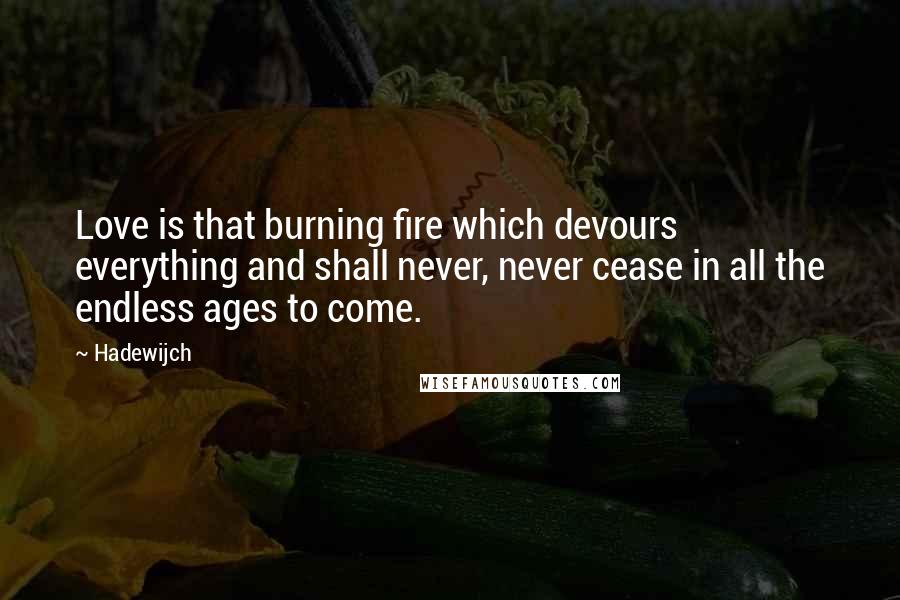 Love is that burning fire which devours everything and shall never, never cease in all the endless ages to come.

~ Hadewijch

WISEFAMOUSQUOTES.COM